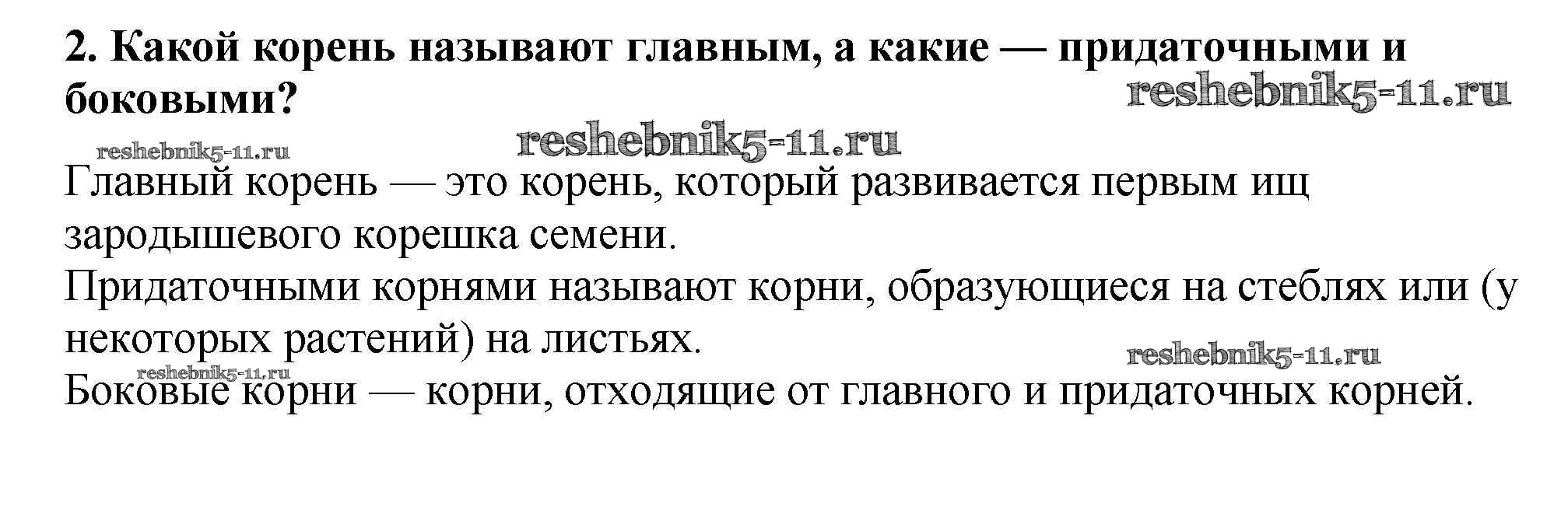 2. Какой корень называют главным, а какие — придаточными и боковыми?

Главный корень — это корень, который развивается первым ищ зародышевого корешка семени.

Придаточными корнями называют корни, образующиеся на стеблях или (у некоторых растений) на листьях.

Боковые корни — корни, отходящие от главного и придаточных корней.

reshebnik5-11.ru